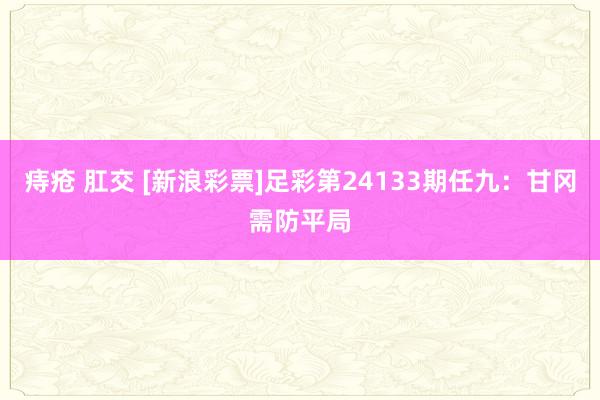 痔疮 肛交 [新浪彩票]足彩第24133期任九：甘冈需防平局